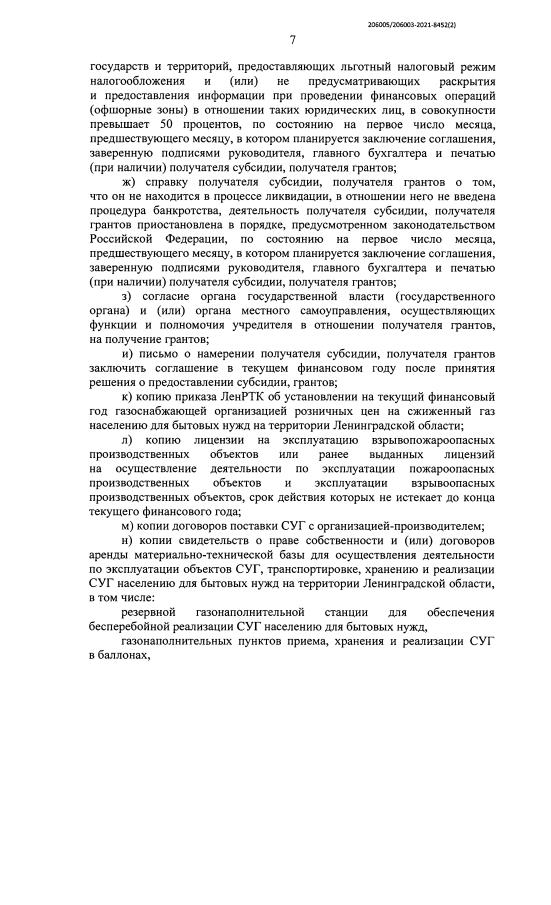 206005/206003-2021-8452(2)

7

государств и территорий, предоставляющих льготный налоговый режим налогообложения и (или) не предусматривающих раскрытия и предоставления информации при проведении финансовых операций (офшорные зоны) в отношении таких юридических лиц, в совокупности превышает 50 процентов, по состоянию на первое число месяца, предшествующего месяцу, в котором планируется заключение соглашения, заверенную подписями руководителя, главного бухгалтера и печатью (при наличии) получателя субсидии, получателя грантов;

ж) справку получателя субсидии, получателя грантов о том, что он не находится в процессе ликвидации, в отношении него не введена процедура банкротства, деятельность получателя субсидии, получателя грантов приостановлена в порядке, предусмотренном законодательством Российской Федерации, по состоянию на первое число месяца, предшествующего месяцу, в котором планируется заключение соглашения, заверенную подписями руководителя, главного бухгалтера и печатью (при наличии) получателя субсидии, получателя грантов;

з) согласие органа государственной власти (государственного органа) и (или) органа местного самоуправления, осуществляющих функции и полномочия учредителя в отношении получателя грантов, на получение грантов;

и) письмо о намерении получателя субсидии, получателя грантов заключить соглашение в текущем финансовом году после принятия решения о предоставлении субсидии, грантов;

к) копию приказа ЛенРТК об установлении на текущий финансовый год газоснабжающей организацией розничных цен на сжиженный газ населению для бытовых нужд на территории Ленинградской области;

л) копию лицензии на эксплуатацию взрывопожароопасных производственных объектов или ранее выданных лицензий на осуществление деятельности по эксплуатации пожароопасных производственных объектов и эксплуатации взрывоопасных производственных объектов, срок действия которых не истекает до конца текущего финансового года;

м) копии договоров поставки СУГ с организацией-производителем;

н) копии свидетельств о праве собственности и (или) договоров аренды материально-технической базы для осуществления деятельности по эксплуатации объектов СУГ, транспортировке, хранению и реализации СУГ населению для бытовых нужд на территории Ленинградской области, в том числе:

резервной газонаполнительной станции для обеспечения бесперебойной реализации СУГ населению для бытовых нужд,

газонаполнительных пунктов приема, хранения и реализации СУГ в баллонах,